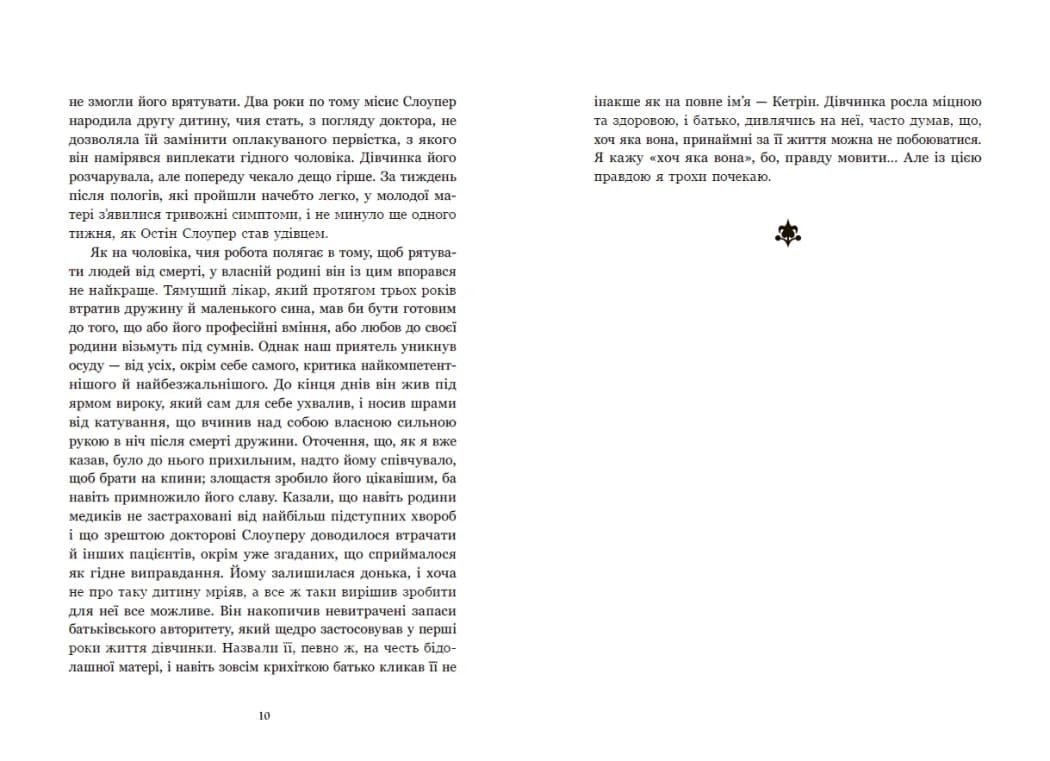 не змогли його врятувати. Два роки по тому місис Слоупер народила другу дитину, чия стать, з погляду доктора, не дозволяла їй замінити оплакуваного первістка, з якого він намірявся виплекати гідного чоловіка. Дівчинка його розчарувала, але попереду чекало дещо гірше. За тиждень після пологів, які пройшли начебто легко, у молодої матері з'явилися тривожні симптоми, і не минуло ще одного тижня, як Остін Слоупер став удівцем.

Як на чоловіка, чия робота полягає в тому, щоб рятувати людей від смерті, у власній родині він із цим впорався не найкраще. Тямущий лікар, який протягом трьох років втратив дружину й маленького сина, мав би бути готовим до того, що або його професійні вміння, або любов до своєї родини візьмуть під сумнів. Однак наш приятель уникнув осуду — від усіх, окрім себе самого, критика найкомпетентнішого й найбезжальнішого. До кінця днів він жив під ярмом вироку, який сам для себе ухвалив, і носив шрами від катування, що вчинив над собою власною сильною рукою в ніч після смерті дружини. Оточення, що, як я вже казав, було до нього прихильним, надто йому співчувало, щоб брати на кпини; злощастя зробило його цікавішим, ба навіть примножило його славу. Казали, що навіть родини медиків не застраховані від найбільш підступних хвороб і що зрештою докторові Слоуперу доводилося втрачати й інших пацієнтів, окрім уже згаданих, що сприймалося як гідне виправдання. Йому залишилася донька, і хоча не про таку дитину мріяв, а все ж таки вирішив зробити для неї все можливе. Він накопичив невитрачені запаси батьківського авторитету, який щедро застосовував у перші роки життя дівчинки. Назвали її, певно ж, на честь бідолашної матері, і навіть зовсім крихіткою батько кликав її не

10

інакше як на повне ім'я — Кетрін. Дівчинка росла міцною та здоровою, і батько, дивлячись на неї, часто думав, що, хоч яка вона, принаймні за її життя можна не побоюватися. Я кажу «хоч яка вона», бо, правду мовити... Але із цією правдою я трохи почекаю.